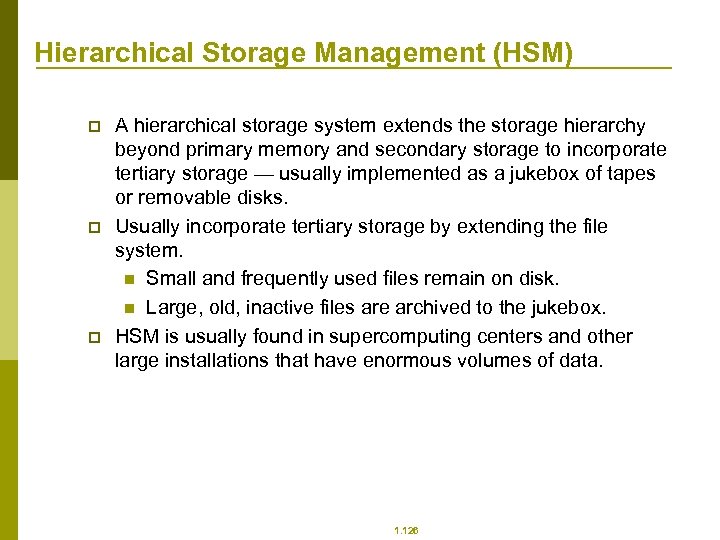 Hierarchical Storage Management (HSM)

A hierarchical storage system extends the storage hierarchy beyond primary memory and secondary storage to incorporate tertiary storage — usually implemented as a jukebox of tapes or removable disks.

Usually incorporate tertiary storage by extending the file system.

Small and frequently used files remain on disk.

Large, old, inactive files are archived to the jukebox.

HSM is usually found in supercomputing centers and other large installations that have enormous volumes of data.

1.126